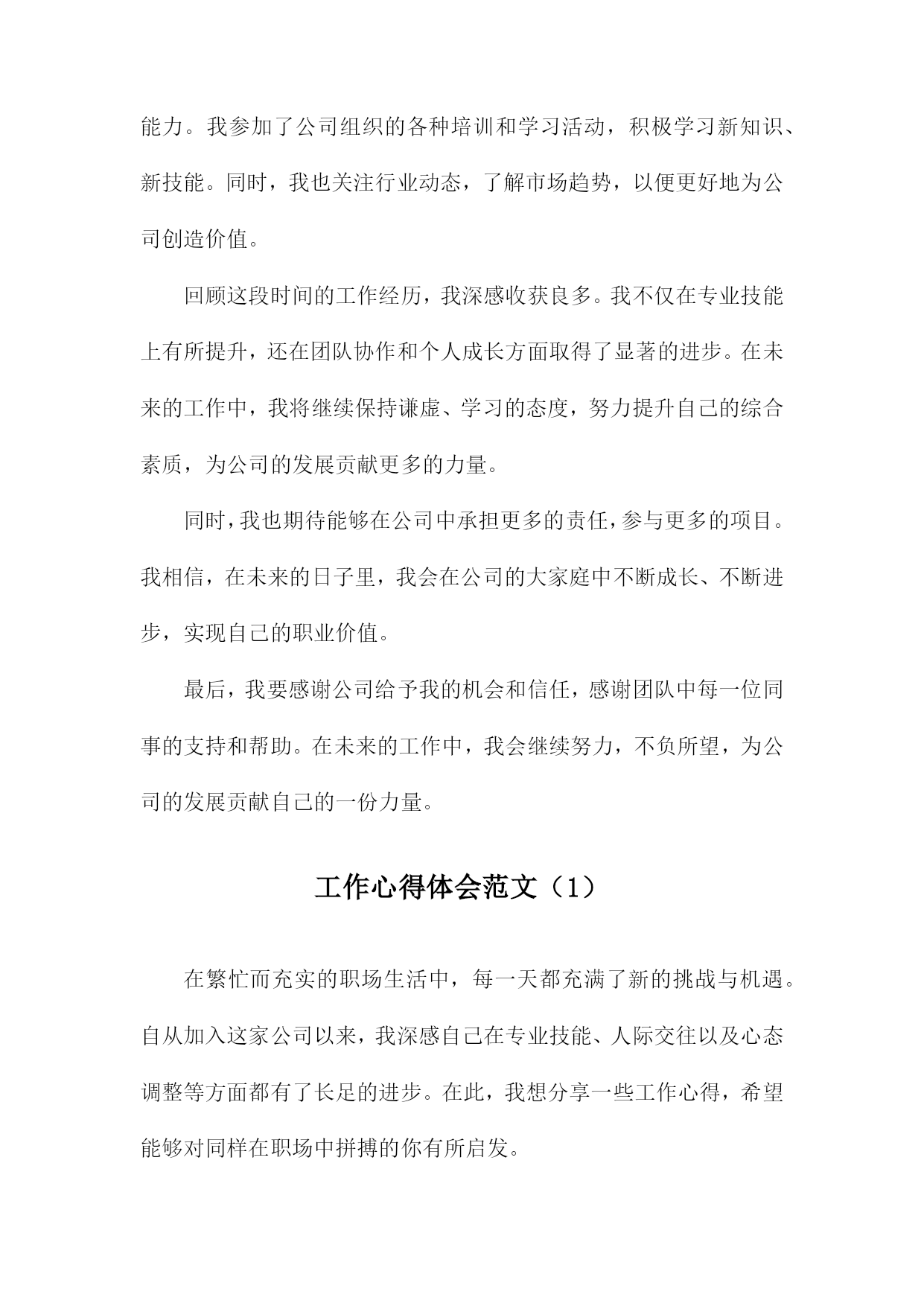 能力。我参加了公司组织的各种培训和学习活动，积极学习新知识、新技能。同时，我也关注行业动态，了解市场趋势，以便更好地为公司创造价值。

回顾这段时间的工作经历，我深感收获良多。我不仅在专业技能上有所提升，还在团队协作和个人成长方面取得了显著的进步。在未来的工作中，我将继续保持谦虚、学习的态度，努力提升自己的综合素质，为公司的发展贡献更多的力量。

同时，我也期待能够在公司中承担更多的责任，参与更多的项目。我相信，在未来的日子里，我会在公司的大家庭中不断成长、不断进步，实现自己的职业价值。

最后，我要感谢公司给予我的机会和信任，感谢团队中每一位同事的支持和帮助。在未来的工作中，我会继续努力，不负所望，为公司的发展贡献自己的一份力量。

工作心得体会范文（1）

在繁忙而充实的职场生活中，每一天都充满了新的挑战与机遇。自从加入这家公司以来，我深感自己在专业技能、人际交往以及心态调整等方面都有了长足的进步。在此，我想分享一些工作心得，希望能够对同样在职场中拼搏的你有所启发。